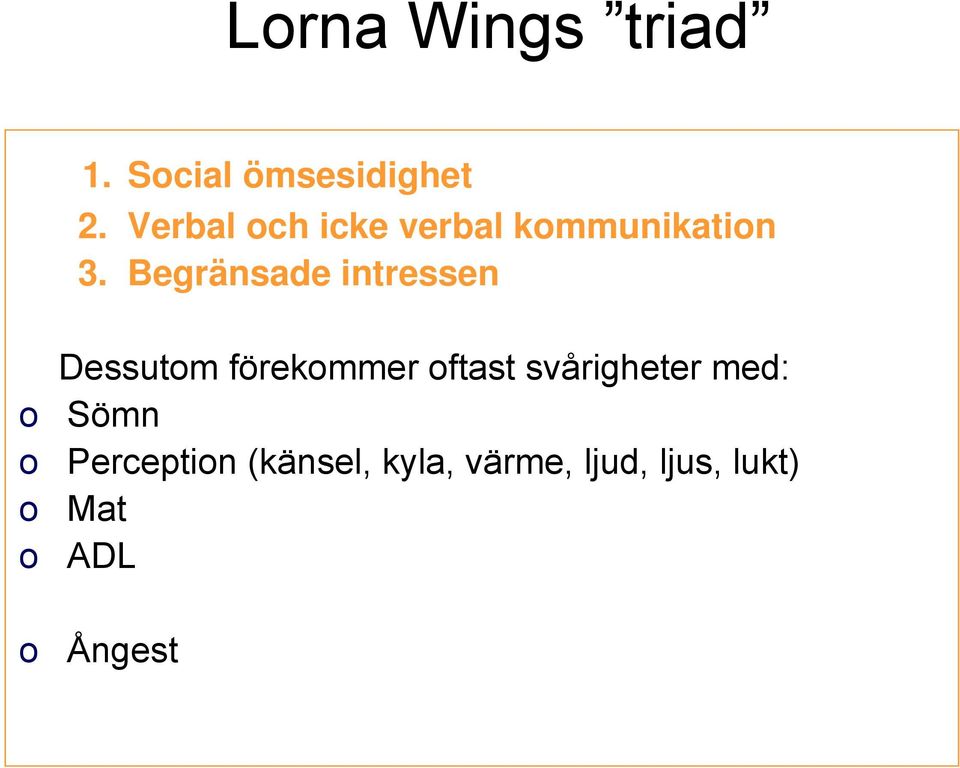 Lorna Wings ”triad”

1. Social ömsesidighet
2. Verbal och icke verbal kommunikation
3. Begränsade intressen

Dessutom förekommer oftast svårigheter med:
o Sömn
o Perception (känsel, kyla, värme, ljud, ljus, lukt)
o Mat
o ADL

o Ångest